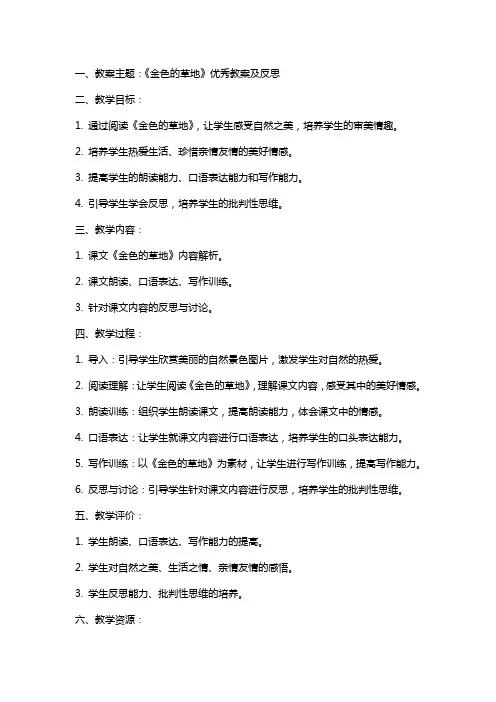 一、教案主题：《金色的草地》优秀教案及反思

二、教学目标：

1. 通过阅读《金色的草地》，让学生感受自然之美，培养学生的审美情趣。

2. 培养学生热爱生活、珍惜亲情友情的美好情感。

3. 提高学生的朗读能力、口语表达能力和写作能力。

4. 引导学生学会反思，培养学生的批判性思维。

三、教学内容：

1. 课文《金色的草地》内容解析。

2. 课文朗读、口语表达、写作训练。

3. 针对课文内容的反思与讨论。

四、教学过程：

1. 导入：引导学生欣赏美丽的自然景色图片，激发学生对自然的热爱。

2. 阅读理解：让学生阅读《金色的草地》，理解课文内容，感受其中的美好情感。

3. 朗读训练：组织学生朗读课文，提高朗读能力，体会课文中的情感。

4. 口语表达：让学生就课文内容进行口语表达，培养学生的口头表达能力。

5. 写作训练：以《金色的草地》为素材，让学生进行写作训练，提高写作能力。

6. 反思与讨论：引导学生针对课文内容进行反思，培养学生的批判性思维。

五、教学评价：

1. 学生朗读、口语表达、写作能力的提高。

2. 学生对自然之美、生活之情、亲情友情的感悟。

3. 学生反思能力、批判性思维的培养。

六、教学资源：